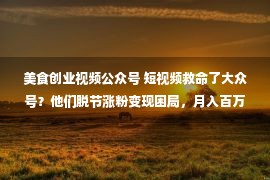 美食创业视频公众号 短视频救命了大众号？他们脱节涨粉变现困局，月入百万